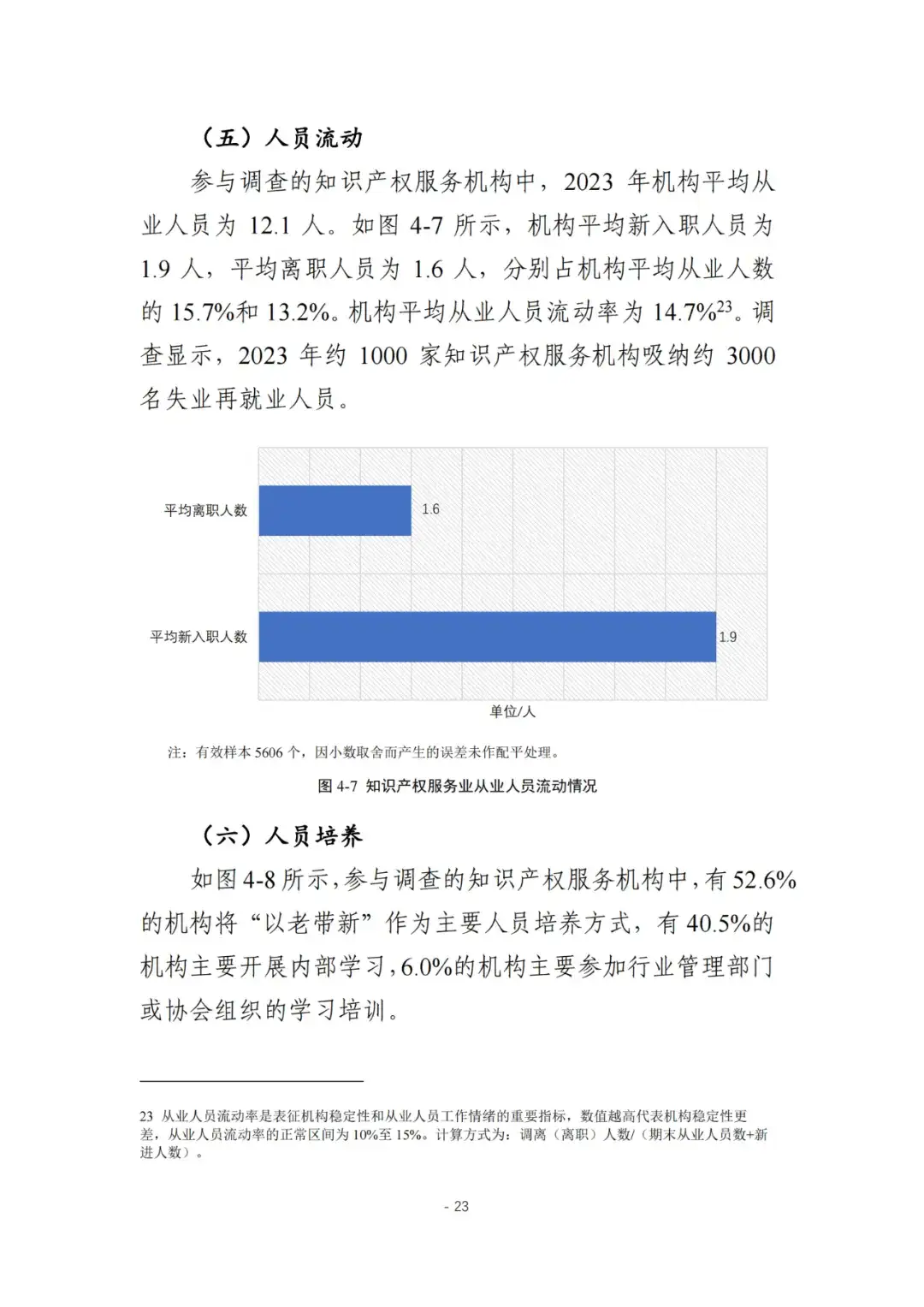 （五）人员流动

参与调查的知识产权服务机构中，2023 年机构平均从业人员为 12.1 人。如图 4-7 所示，机构平均新入职人员为 1.9 人，平均离职人员为 1.6 人，分别占机构平均从业人数的 15.7%和 13.2%。机构平均从业人员流动率为 14.7%$^{23}$。调查显示，2023 年约 1000 家知识产权服务机构吸纳约 3000 名失业再就业人员。

平均离职人数
1.6
平均新入职人数
1.9
单位/人

注：有效样本 5606 个，因小数取舍而产生的误差未作配平处理。

图 4-7 知识产权服务业从业人员流动情况

（六）人员培养

如图 4-8 所示，参与调查的知识产权服务机构中，有 52.6%的机构将“以老带新”作为主要人员培养方式，有 40.5%的机构主要开展内部学习，6.0%的机构主要参加行业管理部门或协会组织的学习培训。

23 从业人员流动率是表征机构稳定性和从业人员工作情绪的重要指标，数值越高代表机构稳定性更差，从业人员流动率的正常区间为 10%至 15%。计算方式为：调离（离职）人数/（期末从业人员数+新进人数）。

- 23